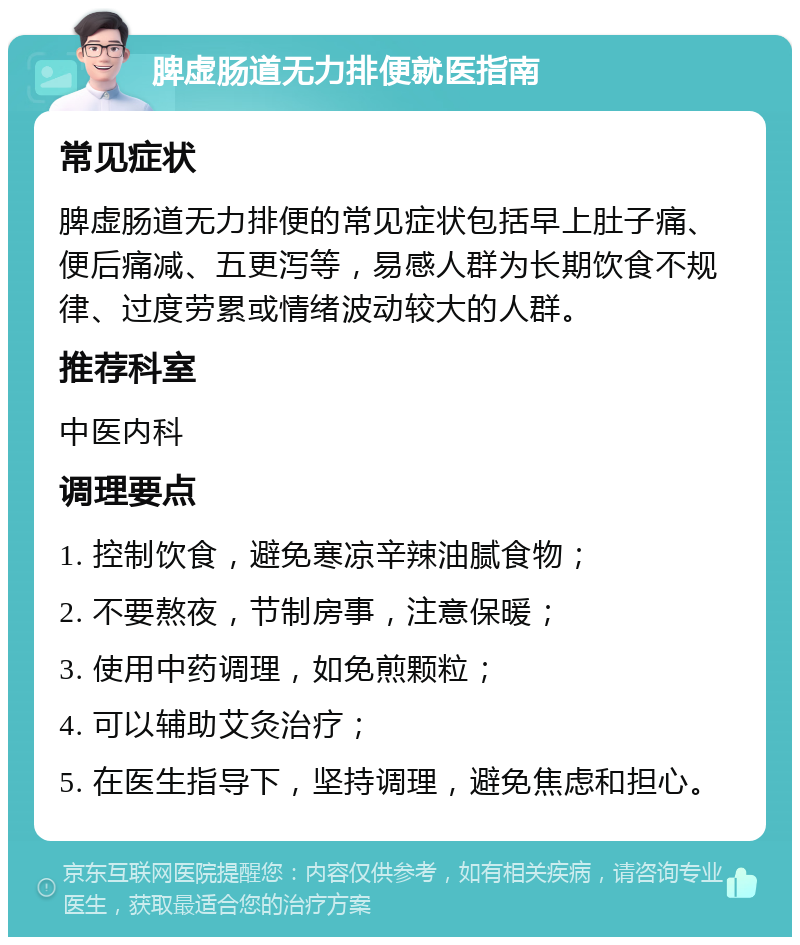 脾虚肠道无力排便就医指南

常见症状

脾虚肠道无力排便的常见症状包括早上肚子痛、便后痛减、五更泻等，易感人群为长期饮食不规律、过度劳累或情绪波动较大的人群。

推荐科室

中医内科

调理要点

1. 控制饮食，避免寒凉辛辣油腻食物；

2. 不要熬夜，节制房事，注意保暖；

3. 使用中药调理，如免煎颗粒；

4. 可以辅助艾灸治疗；

5. 在医生指导下，坚持调理，避免焦虑和担心。

京东互联网医院提醒您：内容仅供参考，如有相关疾病，请咨询专业医生，获取最适合您的治疗方案